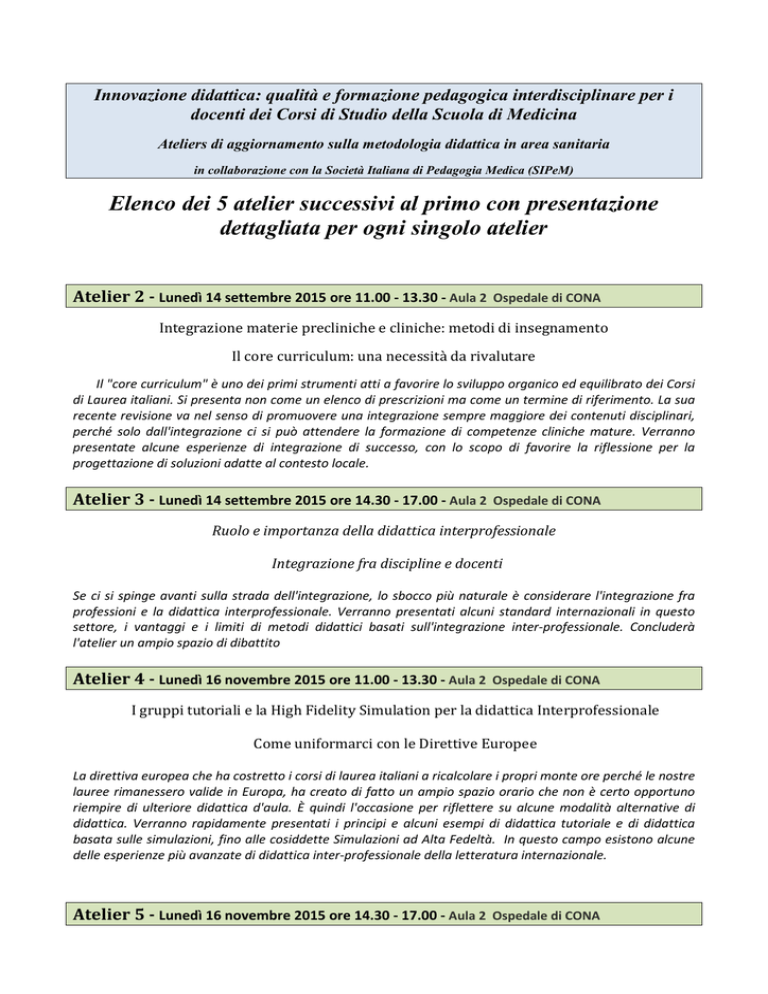 Innovazione didattica: qualità e formazione pedagogica interdisciplinare per i docenti dei Corsi di Studio della Scuola di Medicina

Ateliers di aggiornamento sulla metodologia didattica in area sanitaria

in collaborazione con la Società Italiana di Pedagogia Medica (SIPeM)

Elenco dei 5 atelier successivi al primo con presentazione dettagliata per ogni singolo atelier

Atelier 2 - Lunedì 14 settembre 2015 ore 11.00 - 13.30 - Aula 2 Ospedale di CONA

Integrazione materie precliniche e cliniche: metodi di insegnamento

Il core curriculum: una necessità da rivalutare

Il "core curriculum" è uno dei primi strumenti atti a favorire lo sviluppo organico ed equilibrato dei Corsi di Laurea italiani. Si presenta non come un elenco di prescrizioni ma come un termine di riferimento. La sua recente revisione va nel senso di promuovere una integrazione sempre maggiore dei contenuti disciplinari, perché solo dall'integrazione ci si può attendere la formazione di competenze cliniche mature. Verranno presentate alcune esperienze di integrazione di successo, con lo scopo di favorire la riflessione per la progettazione di soluzioni adatte al contesto locale.

Atelier 3 - Lunedì 14 settembre 2015 ore 14.30 - 17.00 - Aula 2 Ospedale di CONA

Ruolo e importanza della didattica interprofessionale

Integrazione fra discipline e docenti

Se ci si spinge avanti sulla strada dell'integrazione, lo sbocco più naturale è considerare l'integrazione fra professioni e la didattica interprofessionale. Verranno presentati alcuni standard internazionali in questo settore, i vantaggi e i limiti di metodi didattici basati sull'integrazione inter-professionale. Concluderà l'atelier un ampio spazio di dibattito

Atelier 4 - Lunedì 16 novembre 2015 ore 11.00 - 13.30 - Aula 2 Ospedale di CONA

I gruppi tutoriali e la High Fidelity Simulation per la didattica Interprofessionale

Come uniformarci con le Direttive Europee

La direttiva europea che ha costretto i corsi di laurea italiani a ricalcolare i propri monte ore perché le nostre lauree rimanessero valide in Europa, ha creato di fatto un ampio spazio orario che non è certo opportuno riempire di ulteriore didattica d'aula. È quindi l'occasione per riflettere su alcune modalità alternative di didattica. Verranno rapidamente presentati i principi e alcuni esempi di didattica tutoriale e di didattica basata sulle simulazioni, fino alle cosiddette Simulazioni ad Alta Fedeltà. In questo campo esistono alcune delle esperienze più avanzate di didattica inter-professionale della letteratura internazionale.

Atelier 5 - Lunedì 16 novembre 2015 ore 14.30 - 17.00 - Aula 2 Ospedale di CONA